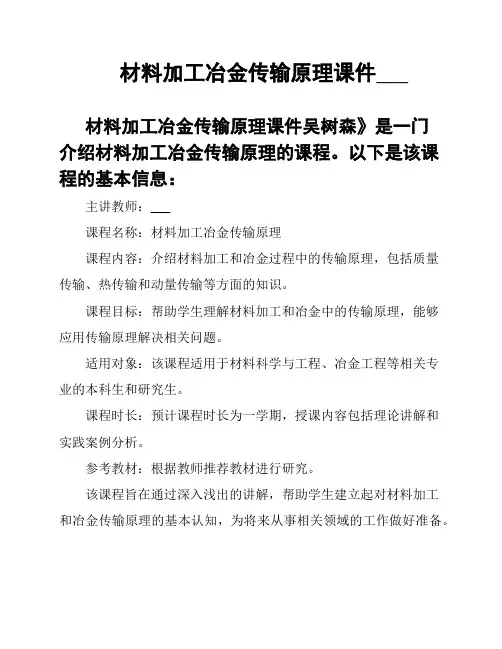 材料加工冶金传输原理课件___

材料加工冶金传输原理课件吴树森》是一门介绍材料加工冶金传输原理的课程。以下是该课程的基本信息：

主讲教师：___

课程名称：材料加工冶金传输原理

课程内容：介绍材料加工和冶金过程中的传输原理，包括质量传输、热传输和动量传输等方面的知识。

课程目标：帮助学生理解材料加工和冶金中的传输原理，能够应用传输原理解决相关问题。

适用对象：该课程适用于材料科学与工程、冶金工程等相关专业的本科生和研究生。

课程时长：预计课程时长为一学期，授课内容包括理论讲解和实践案例分析。

参考教材：根据教师推荐教材进行研究。

该课程旨在通过深入浅出的讲解，帮助学生建立起对材料加工和冶金传输原理的基本认知，为将来从事相关领域的工作做好准备。